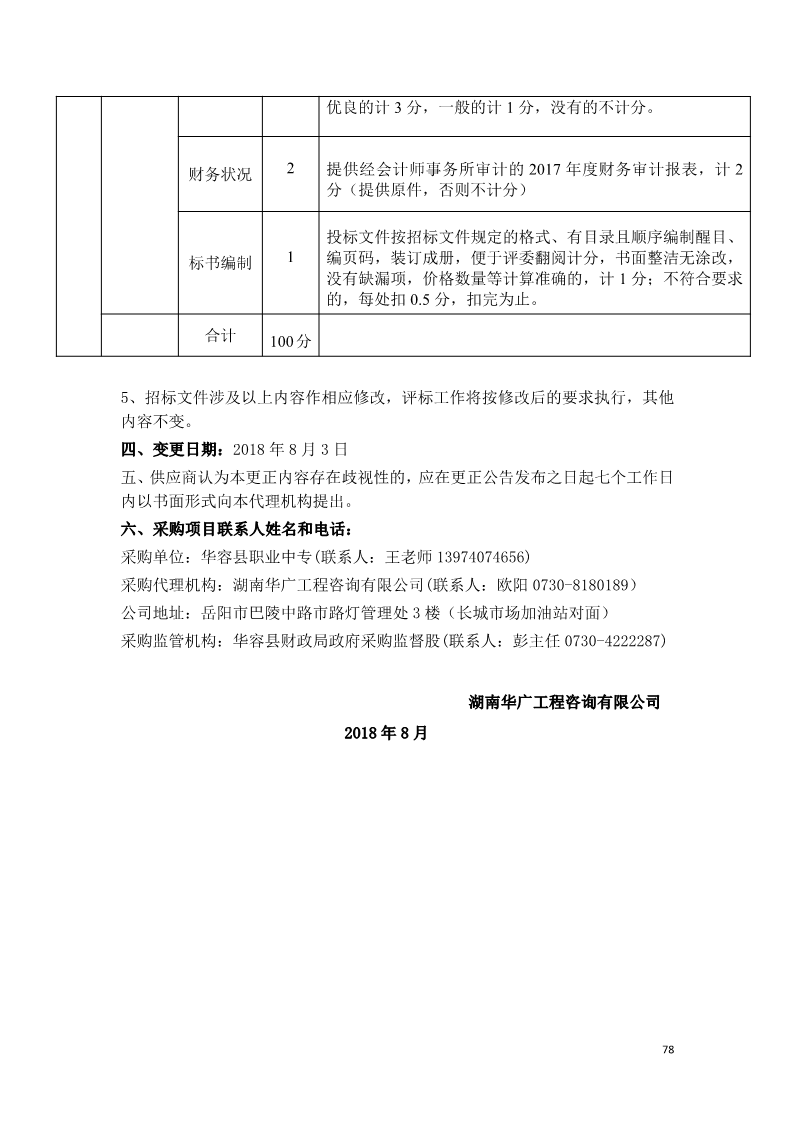 | | | | | 优良的计 3 分，一般的计 1 分，没有的不计分。 |
|---|---|---|---|---|
| | | 财务状况 | 2 | 提供经会计师事务所审计的 2017 年度财务审计报表，计 2 分（提供原件，否则不计分） |
| | | 标书编制 | 1 | 投标文件按招标文件规定的格式、有目录且顺序编制醒目、编页码，装订成册，便于评委翻阅计分，书面整洁无涂改，没有缺漏项，价格数量等计算准确的，计 1 分；不符合要求的，每处扣 0.5 分，扣完为止。 |
| | | 合计 | 100 分 | |

5、招标文件涉及以上内容作相应修改，评标工作将按修改后的要求执行，其他内容不变。

四、变更日期：2018 年 8 月 3 日

五、供应商认为本更正内容存在歧视性的，应在更正公告发布之日起七个工作日内以书面形式向本代理机构提出。

六、采购项目联系人姓名和电话：

采购单位：华容县职业中专(联系人：王老师 13974074656)

采购代理机构：湖南华广工程咨询有限公司(联系人：欧阳 0730-8180189)

公司地址：岳阳市巴陵中路市路灯管理处 3 楼（长城市场加油站对面）

采购监管机构：华容县财政局政府采购监督股(联系人：彭主任 0730-4222287)

湖南华广工程咨询有限公司

2018 年 8 月

78